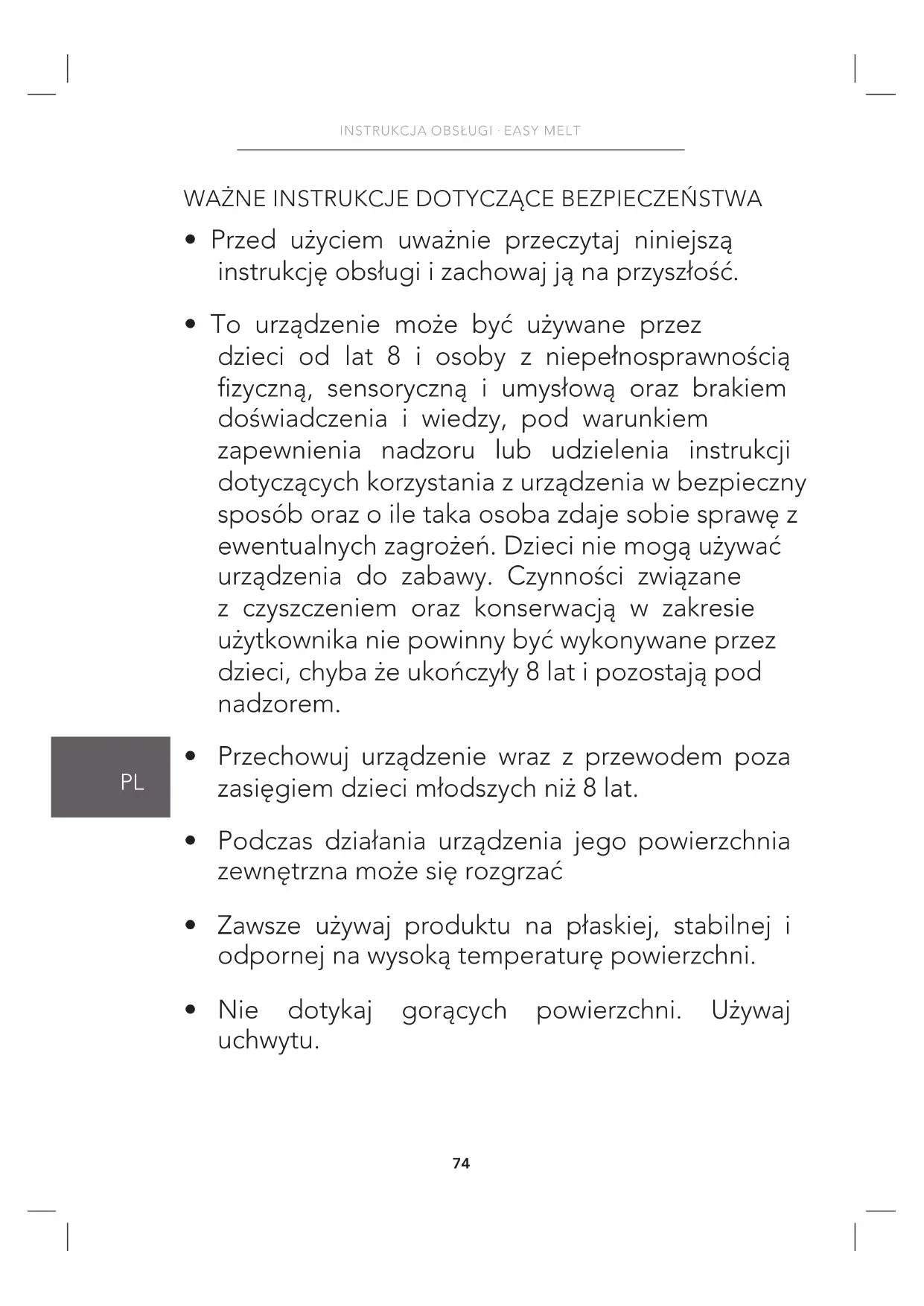 INSTRUKCJA OBSŁUGI · EASY MELT

WAŻNE INSTRUKCJE DOTYCZĄCE BEZPIECZEŃSTWA

• Przed użyciem uważnie przeczytaj niniejszą instrukcję obsługi i zachowaj ją na przyszłość.

• To urządzenie może być używane przez dzieci od lat 8 i osoby z niepełnosprawnością fizyczną, sensoryczną i umysłową oraz brakiem doświadczenia i wiedzy, pod warunkiem zapewnienia nadzoru lub udzielenia instrukcji dotyczących korzystania z urządzenia w bezpieczny sposób oraz o ile taka osoba zdaje sobie sprawę z ewentualnych zagrożeń. Dzieci nie mogą używać urządzenia do zabawy. Czynności związane z czyszczeniem oraz konserwacją w zakresie użytkownika nie powinny być wykonywane przez dzieci, chyba że ukończyły 8 lat i pozostają pod nadzorem.

PL

• Przechowuj urządzenie wraz z przewodem poza zasięgiem dzieci młodszych niż 8 lat.

• Podczas działania urządzenia jego powierzchnia zewnętrzna może się rozgrzać

• Zawsze używaj produktu na płaskiej, stabilnej i odpornej na wysoką temperaturę powierzchni.

• Nie dotykaj gorących powierzchni. Używaj uchwytu.

74